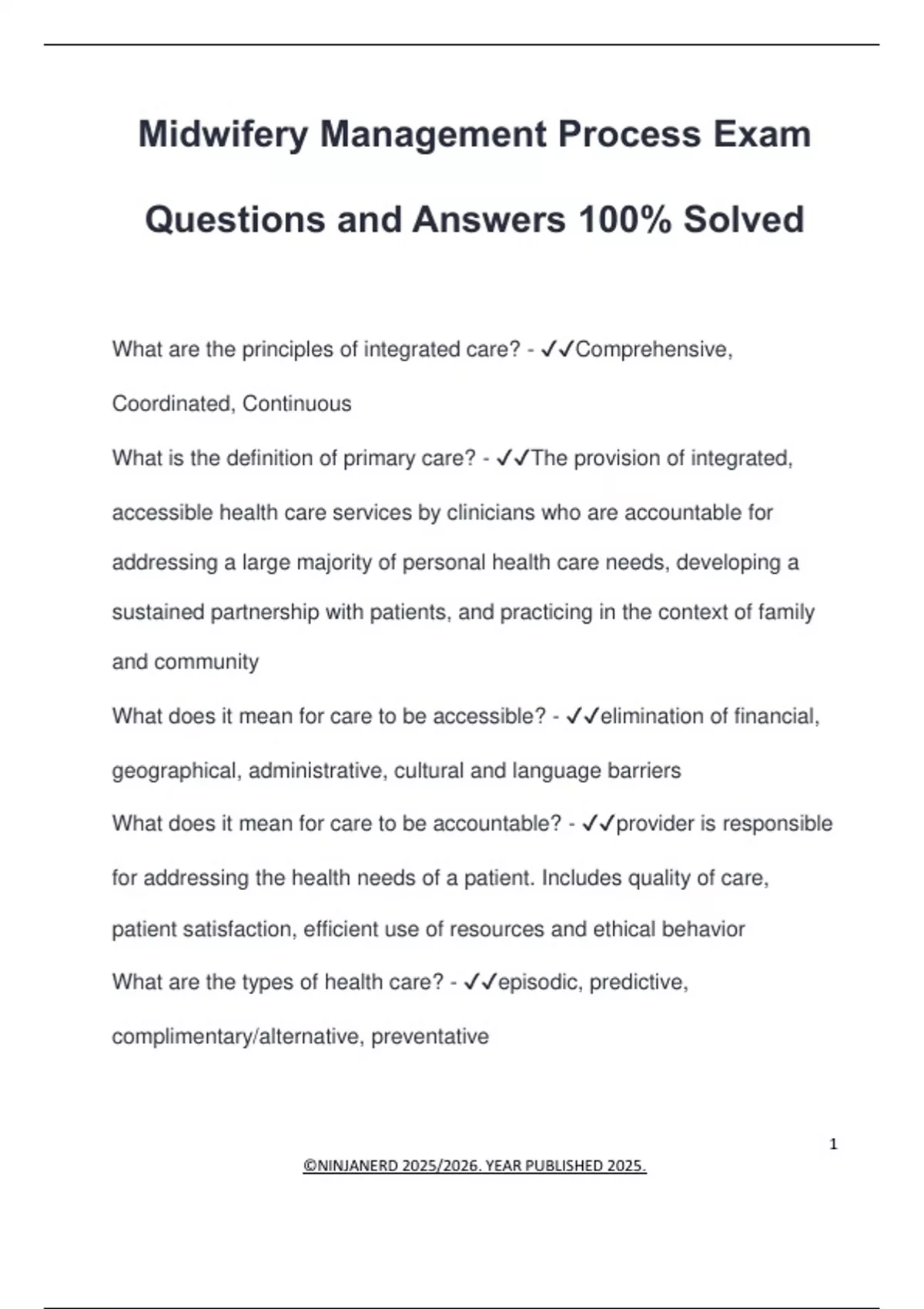 Midwifery Management Process Exam Questions and Answers 100% Solved

What are the principles of integrated care? - ✓✓Comprehensive, Coordinated, Continuous

What is the definition of primary care? - ✓✓The provision of integrated, accessible health care services by clinicians who are accountable for addressing a large majority of personal health care needs, developing a sustained partnership with patients, and practicing in the context of family and community

What does it mean for care to be accessible? - ✓✓elimination of financial, geographical, administrative, cultural and language barriers

What does it mean for care to be accountable? - ✓✓provider is responsible for addressing the health needs of a patient. Includes quality of care, patient satisfaction, efficient use of resources and ethical behavior

What are the types of health care? - ✓✓episodic, predictive, complimentary/alternative, preventative

1

©NINJANERD 2025/2026. YEAR PUBLISHED 2025.